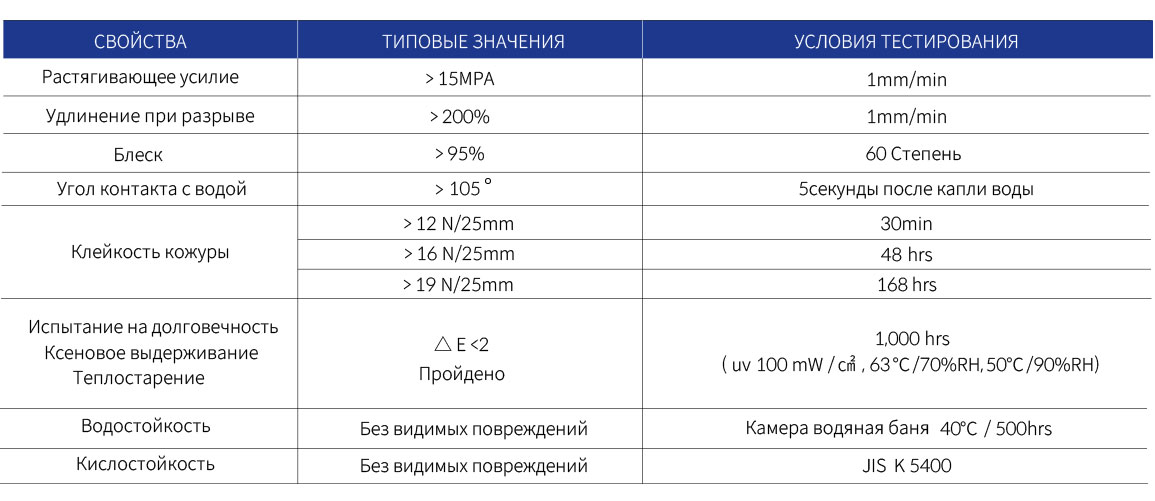 | СВОЙСТВА | ТИПОВЫЕ ЗНАЧЕНИЯ | УСЛОВИЯ ТЕСТИРОВАНИЯ |
|---|---|---|
| Растягивающее усилие | > 15MPA | 1mm/min |
| Удлинение при разрыве | > 200% | 1mm/min |
| Блеск | > 95% | 60 Степень |
| Угол контакта с водой | > 105 ° | 5секунды после капли воды |
| Клейкость кожуры | > 12 N/25mm | 30min |
| | > 16 N/25mm | 48 hrs |
| | > 19 N/25mm | 168 hrs |
| Испытание на долговечность Ксеновое выдерживание Теплостарение | △ E <2 Пройдено | 1,000 hrs ( uv 100 mW / ㎠ , 63 °C /70%RH, 50°C /90%RH) |
| Водостойкость | Без видимых повреждений | Камера водяная баня 40°C / 500hrs |
| Кислостойкость | Без видимых повреждений | JIS K 5400 |